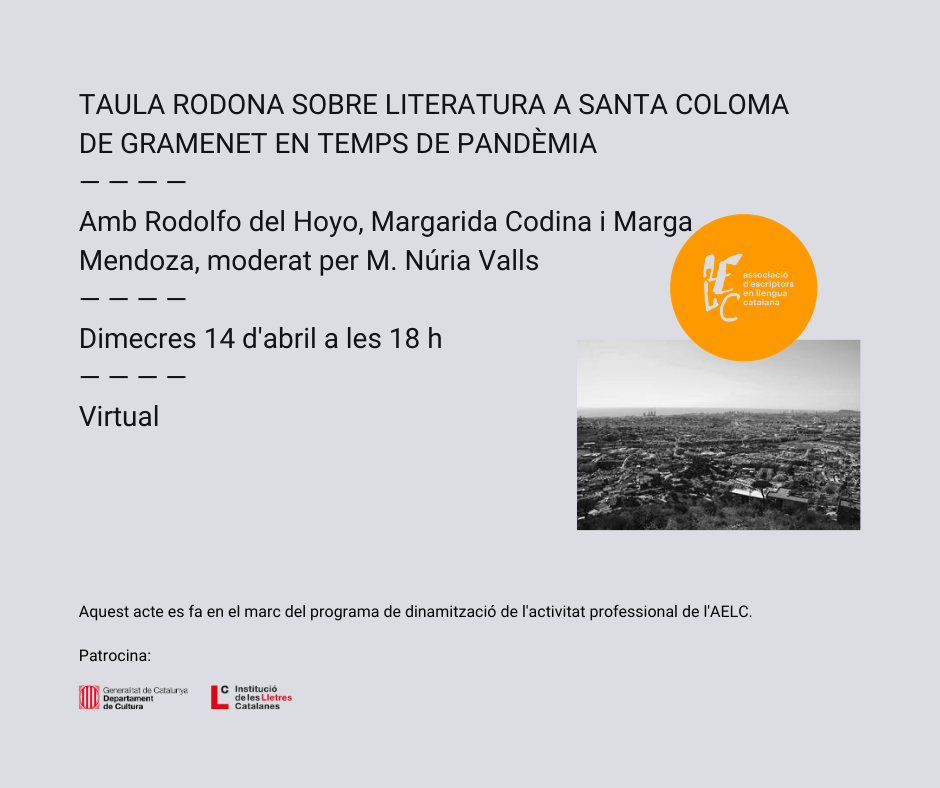 TAULA RODONA SOBRE LITERATURA A SANTA COLOMA DE GRAMENET EN TEMPS DE PANDÈMIA

— — — —

Amb Rodolfo del Hoyo, Margarida Codina i Marga Mendoza, moderat per M. Núria Valls

— — — —

Dimecres 14 d'abril a les 18 h

— — — —

Virtual

AELC associació d'escriptors en llengua catalana

Aquest acte es fa en el marc del programa de dinamització de l'activitat professional de l'AELC.

Patrocina:

Generalitat de Catalunya Departament de Cultura

LC Institució de les Lletres Catalanes